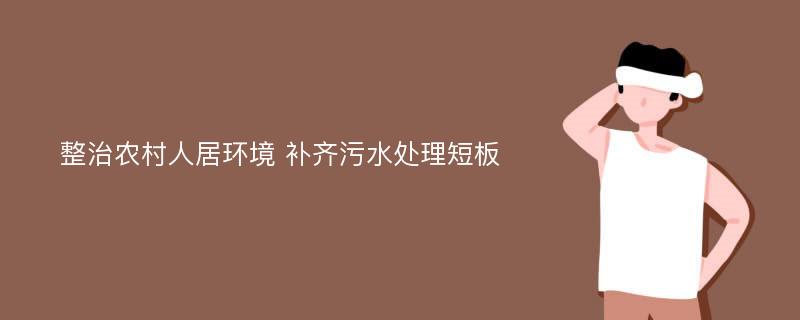 整治农村人居环境 补齐污水处理短板